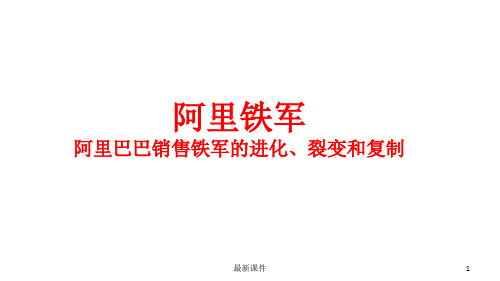 阿里铁军

阿里巴巴销售铁军的进化、裂变和复制

最新课件

1